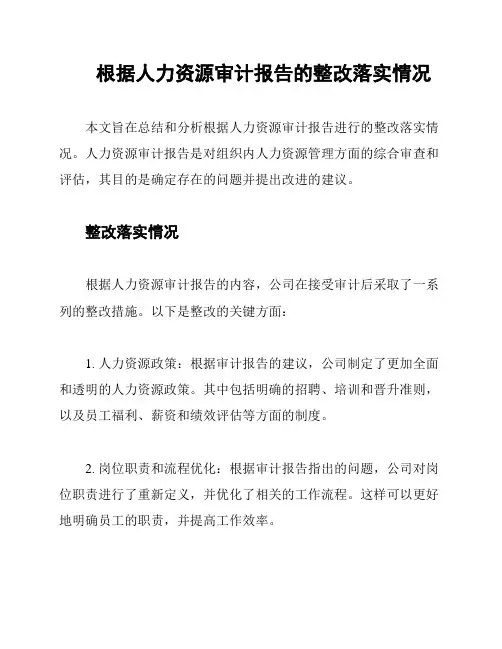 根据人力资源审计报告的整改落实情况

本文旨在总结和分析根据人力资源审计报告进行的整改落实情况。人力资源审计报告是对组织内人力资源管理方面的综合审查和评估，其目的是确定存在的问题并提出改进的建议。

整改落实情况

根据人力资源审计报告的内容，公司在接受审计后采取了一系列的整改措施。以下是整改的关键方面：

1. 人力资源政策：根据审计报告的建议，公司制定了更加全面和透明的人力资源政策。其中包括明确的招聘、培训和晋升准则，以及员工福利、薪资和绩效评估等方面的制度。

2. 岗位职责和流程优化：根据审计报告指出的问题，公司对岗位职责进行了重新定义，并优化了相关的工作流程。这样可以更好地明确员工的职责，并提高工作效率。